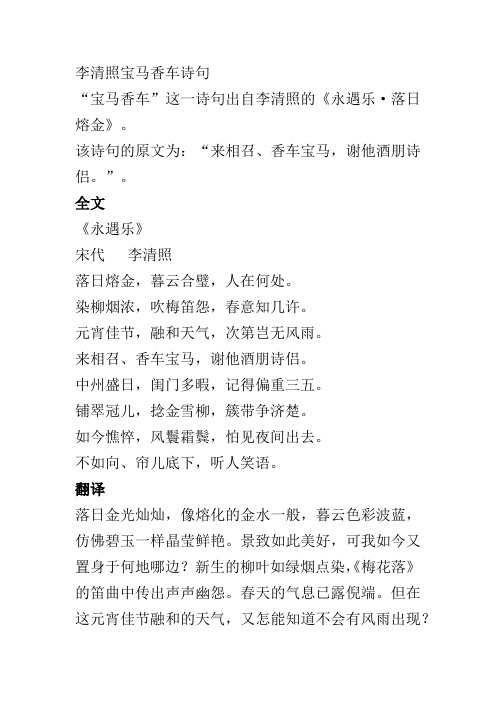 李清照宝马香车诗句

“宝马香车”这一诗句出自李清照的《永遇乐·落日熔金》。

该诗句的原文为：“来相召、香车宝马，谢他酒朋诗侣。”。

全文

《永遇乐》

宋代　李清照

落日熔金，暮云合璧，人在何处。

染柳烟浓，吹梅笛怨，春意知几许。

元宵佳节，融和天气，次第岂无风雨。

来相召、香车宝马，谢他酒朋诗侣。

中州盛日，闺门多暇，记得偏重三五。

铺翠冠儿，捻金雪柳，簇带争济楚。

如今憔悴，风鬟霜鬓，怕见夜间出去。

不如向、帘儿底下，听人笑语。

翻译

落日金光灿灿，像熔化的金水一般，暮云色彩波蓝，仿佛碧玉一样晶莹鲜艳。景致如此美好，可我如今又置身于何地哪边？新生的柳叶如绿烟点染，《梅花落》的笛曲中传出声声幽怨。春天的气息已露倪端。但在这元宵佳节融和的天气，又怎能知道不会有风雨出现？